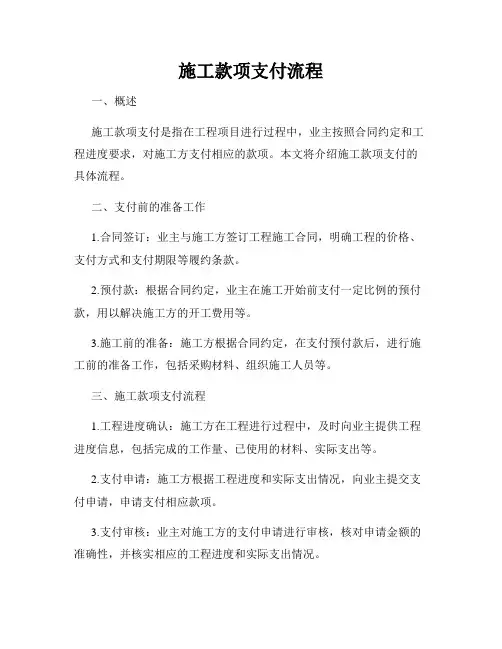 施工款项支付流程

一、概述

施工款项支付是指在工程项目进行过程中，业主按照合同约定和工程进度要求，对施工方支付相应的款项。本文将介绍施工款项支付的具体流程。

二、支付前的准备工作

1.合同签订：业主与施工方签订工程施工合同，明确工程的价格、支付方式和支付期限等履约条款。

2.预付款：根据合同约定，业主在施工开始前支付一定比例的预付款，用以解决施工方的开工费用等。

3.施工前的准备：施工方根据合同约定，在支付预付款后，进行施工前的准备工作，包括采购材料、组织施工人员等。

三、施工款项支付流程

1.工程进度确认：施工方在工程进行过程中，及时向业主提供工程进度信息，包括完成的工作量、已使用的材料、实际支出等。

2.支付申请：施工方根据工程进度和实际支出情况，向业主提交支付申请，申请支付相应款项。

3.支付审核：业主对施工方的支付申请进行审核，核对申请金额的准确性，并核实相应的工程进度和实际支出情况。